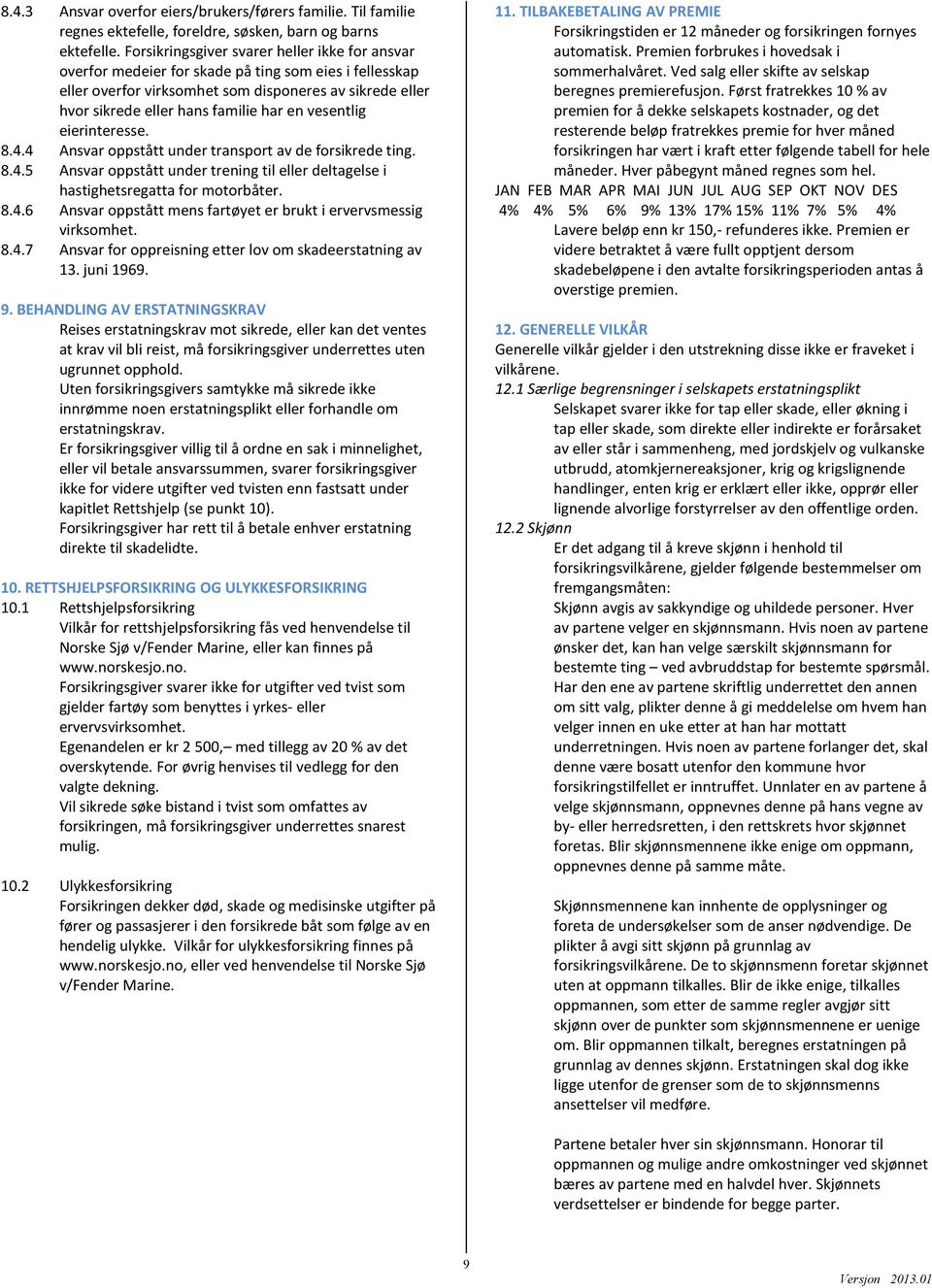 8.4.3 Ansvar overfor eiers/brukers/førers familie. Til familie regnes ektefelle, foreldre, søsken, barn og barns ektefelle. Forsikringsgiver svarer heller ikke for ansvar overfor medeier for skade på ting som eies i fellesskap eller overfor virksomhet som disponeres av sikrede eller hvor sikrede eller hans familie har en vesentlig eierinteresse.

8.4.4 Ansvar oppstått under transport av de forsikrede ting.

8.4.5 Ansvar oppstått under trening til eller deltagelse i hastighetsregatta for motorbåter.

8.4.6 Ansvar oppstått mens fartøyet er brukt i ervervsmessig virksomhet.

8.4.7 Ansvar for oppreisning etter lov om skadeerstatning av 13. juni 1969.

9. BEHANDLING AV ERSTATNINGSKRAV

Reises erstatningskrav mot sikrede, eller kan det ventes at krav vil bli reist, må forsikringsgiver underrettes uten ugrunnet opphold.

Uten forsikringsgivers samtykke må sikrede ikke innrømme noen erstatningsplikt eller forhandle om erstatningskrav.

Er forsikringsgiver villig til å ordne en sak i minnelighet, eller vil betale ansvarssummen, svarer forsikringsgiver ikke for videre utgifter ved tvisten enn fastsatt under kapitlet Rettshjelp (se punkt 10).

Forsikringsgiver har rett til å betale enhver erstatning direkte til skadelidte.

10. RETTSHJELPSFORSIKRING OG ULYKKESFORSIKRING

10.1 Rettshjelpsforsikring

Vilkår for rettshjelpsforsikring fås ved henvendelse til Norske Sjø v/Fender Marine, eller kan finnes på www.norskesjo.no.

Forsikringsgiver svarer ikke for utgifter ved tvist som gjelder fartøy som benyttes i yrkes- eller ervervsvirksomhet.

Egenandelen er kr 2 500,– med tillegg av 20 % av det overskytende. For øvrig henvises til vedlegg for den valgte dekning.

Vil sikrede søke bistand i tvist som omfattes av forsikringen, må forsikringsgiver underrettes snarest mulig.

10.2 Ulykkesforsikring

Forsikringen dekker død, skade og medisinske utgifter på fører og passasjerer i den forsikrede båt som følge av en hendelig ulykke. Vilkår for ulykkesforsikring finnes på www.norskesjo.no, eller ved henvendelse til Norske Sjø v/Fender Marine.

11. TILBAKEBETALING AV PREMIE

Forsikringstiden er 12 måneder og forsikringen fornyes automatisk. Premien forbrukes i hovedsak i sommerhalvåret. Ved salg eller skifte av selskap beregnes premierefusjon. Først fratrekkes 10 % av premien for å dekke selskapets kostnader, og det resterende beløp fratrekkes premie for hver måned forsikringen har vært i kraft etter følgende tabell for hele måneder. Hver påbegynt måned regnes som hel.

| JAN | FEB | MAR | APR | MAI | JUN | JUL | AUG | SEP | OKT | NOV | DES |
|---|---|---|---|---|---|---|---|---|---|---|---|
| 4% | 4% | 5% | 6% | 9% | 13% | 17% | 15% | 11% | 7% | 5% | 4% |

Lavere beløp enn kr 150,- refunderes ikke. Premien er videre betraktet å være fullt opptjent dersom skadebeløpene i den avtalte forsikringsperioden antas å overstige premien.

12. GENERELLE VILKÅR

Generelle vilkår gjelder i den utstrekning disse ikke er fraveket i vilkårene.

12.1 Særlige begrensninger i selskapets erstatningsplikt

Selskapet svarer ikke for tap eller skade, eller økning i tap eller skade, som direkte eller indirekte er forårsaket av eller står i sammenheng, med jordskjelv og vulkanske utbrudd, atomkjernereaksjoner, krig og krigslignende handlinger, enten krig er erklært eller ikke, opprør eller lignende alvorlige forstyrrelser av den offentlige orden.

12.2 Skjønn

Er det adgang til å kreve skjønn i henhold til forsikringsvilkårene, gjelder følgende bestemmelser om fremgangsmåten:

Skjønn avgis av sakkyndige og uhildede personer. Hver av partene velger en skjønnsmann. Hvis noen av partene ønsker det, kan han velge særskilt skjønnsmann for bestemte ting – ved avbruddstap for bestemte spørsmål. Har den ene av partene skriftlig underrettet den annen om sitt valg, plikter denne å gi meddelelse om hvem han velger innen en uke etter at han har mottatt underretningen. Hvis noen av partene forlanger det, skal denne være bosatt utenfor den kommune hvor forsikringstilfellet er inntruffet. Unnlater en av partene å velge skjønnsmann, oppnevnes denne på hans vegne av by- eller herredsretten, i den rettskrets hvor skjønnet foretas. Blir skjønnsmennene ikke enige om oppmann, oppnevnes denne på samme måte.

Skjønnsmennene kan innhente de opplysninger og foreta de undersøkelser som de anser nødvendige. De plikter å avgi sitt skjønn på grunnlag av forsikringsvilkårene. De to skjønnsmenn foretar skjønnet uten at oppmann tilkalles. Blir de ikke enige, tilkalles oppmannen, som etter de samme regler avgjør sitt skjønn over de punkter som skjønnsmennene er uenige om. Blir oppmannen tilkalt, beregnes erstatningen på grunnlag av dennes skjønn. Erstatningen skal dog ikke ligge utenfor de grenser som de to skjønnsmenns ansettelser vil medføre.

Partene betaler hver sin skjønnsmann. Honorar til oppmannen og mulige andre omkostninger ved skjønnet bæres av partene med en halvdel hver. Skjønnets verdsettelser er bindende for begge parter.

9

Versjon 2013.01